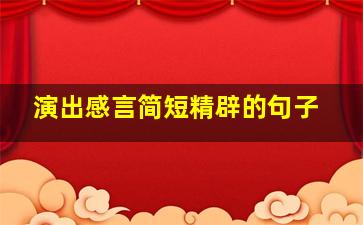 演出感言简短精辟的句子